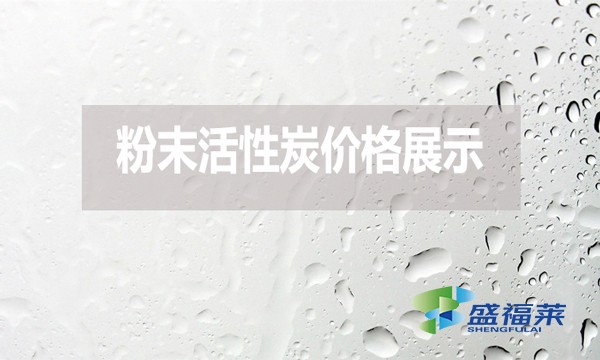 粉末活性炭价格展示

盛福莱
SHENGFULAI